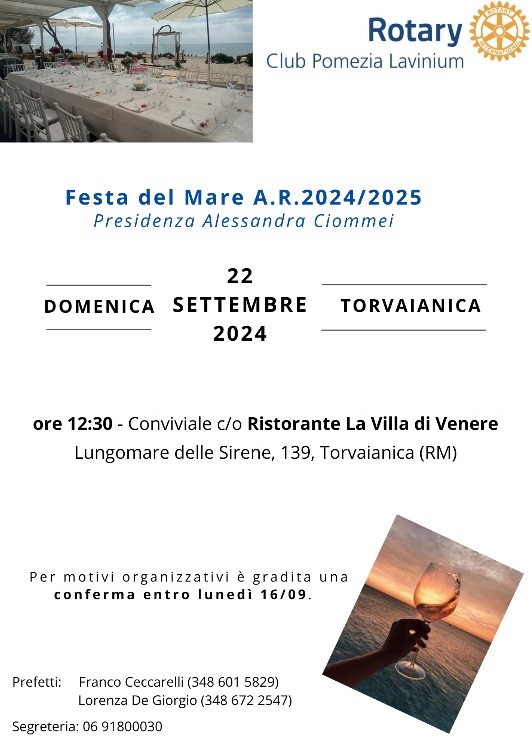 Rotary
Club Pomezia Lavinium

ROTARY INTERNATIONAL

Festa del Mare A.R.2024/2025
Presidenza Alessandra Ciommei

DOMENICA

22
SETTEMBRE
2024

TORVAIANICA

ore 12:30 - Conviviale c/o Ristorante La Villa di Venere
Lungomare delle Sirene, 139, Torvaianica (RM)

Per motivi organizzativi è gradita una conferma entro lunedì 16/09.

Prefetti: Franco Ceccarelli (348 601 5829)
Lorenza De Giorgio (348 672 2547)

Segreteria: 06 91800030